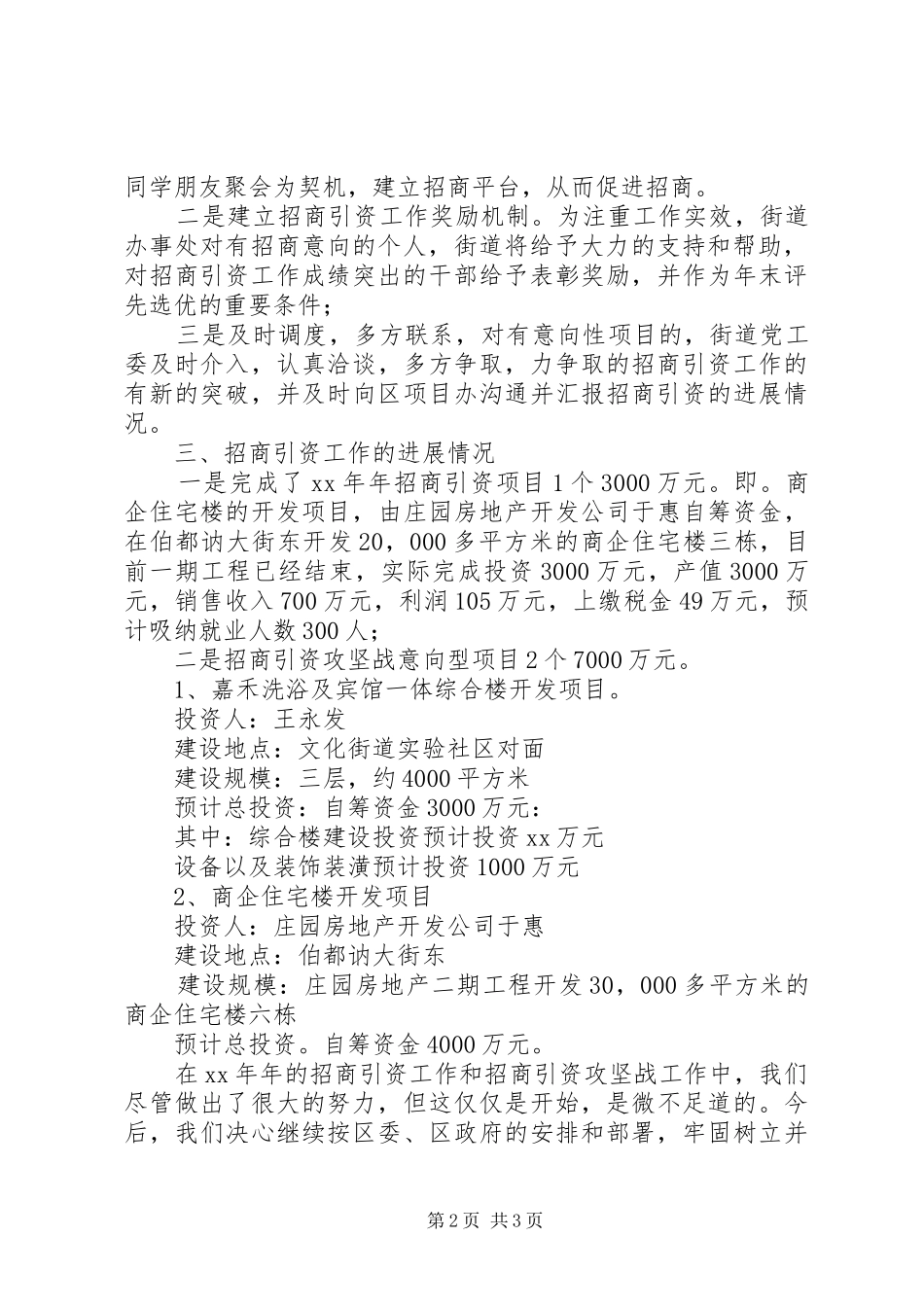 同学朋友聚会为契机，建立招商平台，从而促进招商。

二是建立招商引资工作奖励机制。为注重工作实效，街道办事处对有招商意向的个人，街道将给予大力的支持和帮助，对招商引资工作成绩突出的干部给予表彰奖励，并作为年末评先选优的重要条件；

三是及时调度，多方联系，对有意向性项目的，街道党工委及时介入，认真洽谈，多方争取，力争取的招商引资工作的有新的突破，并及时向区项目办沟通并汇报招商引资的进展情况。

三、招商引资工作的进展情况

一是完成了xx年年招商引资项目1个3000万元。即。商企住宅楼的开发项目，由庄园房地产开发公司于惠自筹资金，在伯都讷大街东开发20，000多平方米的商企住宅楼三栋，目前一期工程已经结束，实际完成投资3000万元，产值3000万元，销售收入700万元，利润105万元，上缴税金49万元，预计吸纳就业人数300人；

二是招商引资攻坚战意向型项目2个7000万元。

1、嘉禾洗浴及宾馆一体综合楼开发项目。

投资人：王永发

建设地点：文化街道实验社区对面

建设规模：三层，约4000平方米

预计总投资：自筹资金3000万元：

其中：综合楼建设投资预计投资xx万元

设备以及装饰装潢预计投资1000万元

2、商企住宅楼开发项目

投资人：庄园房地产开发公司于惠

建设地点：伯都讷大街东

建设规模：庄园房地产二期工程开发30，000多平方米的商企住宅楼六栋

预计总投资。自筹资金4000万元。

在xx年年的招商引资工作和招商引资攻坚战工作中，我们尽管做出了很大的努力，但这仅仅是开始，是微不足道的。今后，我们决心继续按区委、区政府的安排和部署，牢固树立并

第2页 共3页